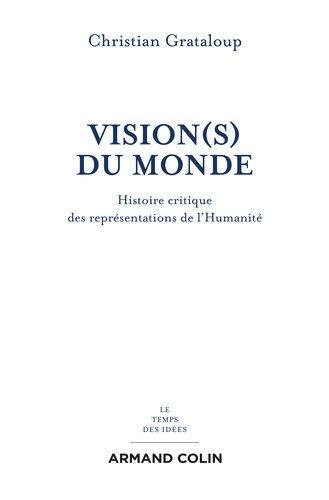 Christian Grataloup

VISION(S)
DU MONDE

Histoire critique
des représentations de l'Humanité

LE
TEMPS
DES IDÉES

ARMAND COLIN